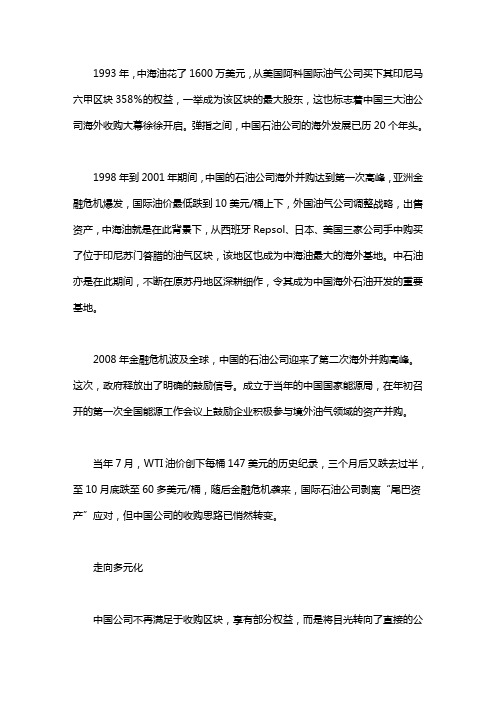 1993 年，中海油花了 1600 万美元，从美国阿科国际油气公司买下其印尼马六甲区块 358%的权益，一举成为该区块的最大股东，这也标志着中国三大油公司海外收购大幕徐徐开启。弹指之间，中国石油公司的海外发展已历 20 个年头。

1998 年到 2001 年期间，中国的石油公司海外并购达到第一次高峰，亚洲金融危机爆发，国际油价最低跌到 10 美元/桶上下，外国油气公司调整战略，出售资产，中海油就是在此背景下，从西班牙 Repsol、日本、美国三家公司手中购买了位于印尼苏门答腊的油气区块，该地区也成为中海油最大的海外基地。中石油亦是在此期间，不断在原苏丹地区深耕细作，令其成为中国海外石油开发的重要基地。

2008 年金融危机波及全球，中国的石油公司迎来了第二次海外并购高峰。这次，政府释放出了明确的鼓励信号。成立于当年的中国国家能源局，在年初召开的第一次全国能源工作会议上鼓励企业积极参与境外油气领域的资产并购。

当年 7 月，WTI 油价创下每桶 147 美元的历史纪录，三个月后又跌去过半，至 10 月底跌至 60 多美元/桶，随后金融危机袭来，国际石油公司剥离“尾巴资产”应对，但中国公司的收购思路已悄然转变。

走向多元化

中国公司不再满足于收购区块，享有部分权益，而是将目光转向了直接的公